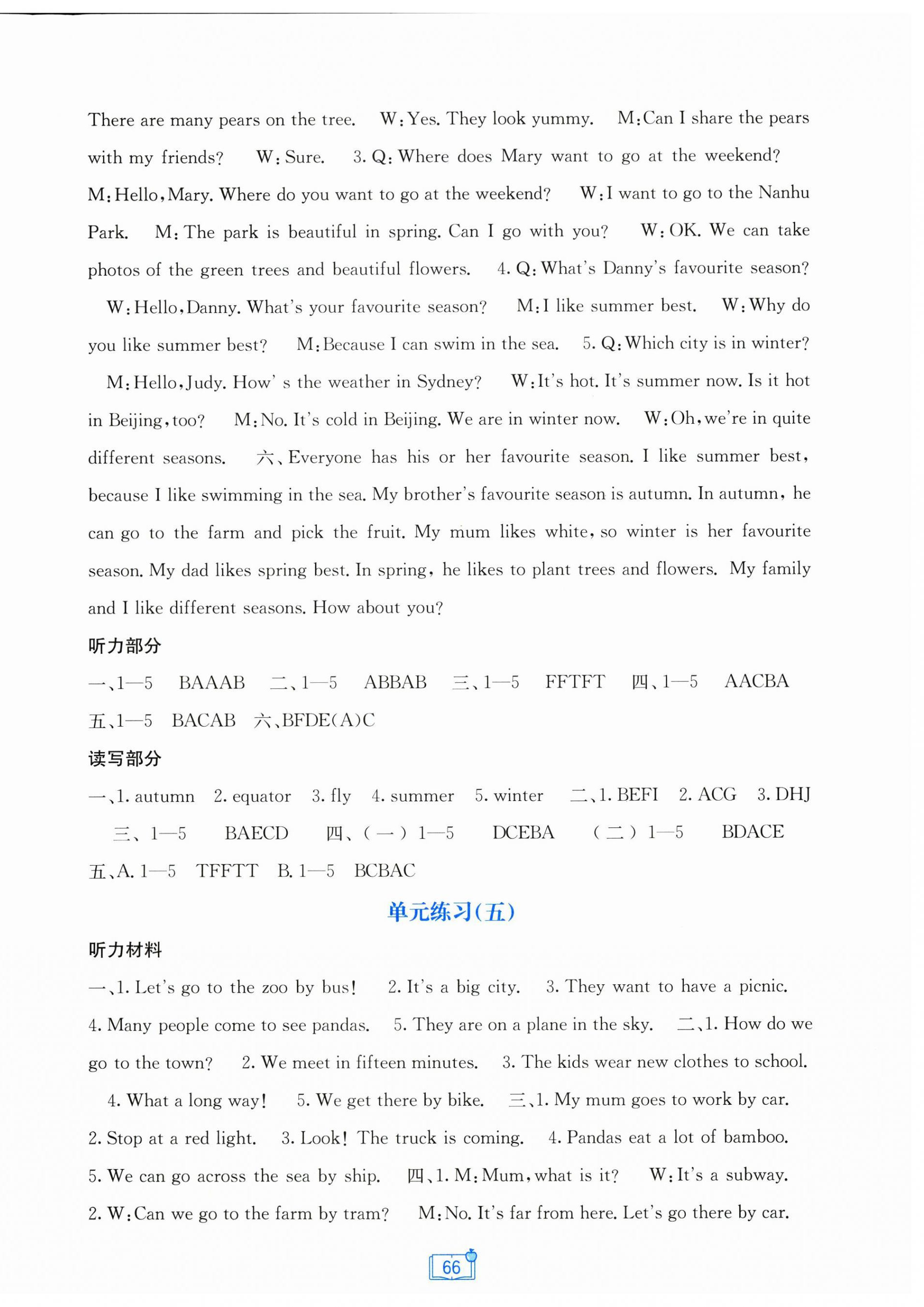 There are many pears on the tree. W: Yes. They look yummy. M: Can I share the pears with my friends? W: Sure. 3. Q: Where does Mary want to go at the weekend? M: Hello, Mary. Where do you want to go at the weekend? W: I want to go to the Nanhu Park. M: The park is beautiful in spring. Can I go with you? W: OK. We can take photos of the green trees and beautiful flowers. 4. Q: What's Danny's favourite season? W: Hello, Danny. What's your favourite season? M: I like summer best. W: Why do you like summer best? M: Because I can swim in the sea. 5. Q: Which city is in winter? M: Hello, Judy. How' s the weather in Sydney? W: It's hot. It's summer now. Is it hot in Beijing, too? M: No. It's cold in Beijing. We are in winter now. W: Oh, we're in quite different seasons. 六、Everyone has his or her favourite season. I like summer best, because I like swimming in the sea. My brother's favourite season is autumn. In autumn, he can go to the farm and pick the fruit. My mum likes white, so winter is her favourite season. My dad likes spring best. In spring, he likes to plant trees and flowers. My family and I like different seasons. How about you?

听力部分

一、1—5 BAAAB 二、1—5 ABBAB 三、1—5 FFTFT 四、1—5 AACBA 五、1—5 BACAB 六、BFDE(A)C

读写部分

一、1. autumn 2. equator 3. fly 4. summer 5. winter 二、1. BEFI 2. ACG 3. DHJ 三、1—5 BAECD 四、(一) 1—5 DCEBA (二) 1—5 BDACE 五、A. 1—5 TFFTT B. 1—5 BCBAC

单元练习(五)

听力材料

一、1. Let's go to the zoo by bus! 2. It's a big city. 3. They want to have a picnic. 4. Many people come to see pandas. 5. They are on a plane in the sky. 二、1. How do we go to the town? 2. We meet in fifteen minutes. 3. The kids wear new clothes to school. 4. What a long way! 5. We get there by bike. 三、1. My mum goes to work by car. 2. Stop at a red light. 3. Look! The truck is coming. 4. Pandas eat a lot of bamboo. 5. We can go across the sea by ship. 四、1. M: Mum, what is it? W: It's a subway. 2. W: Can we go to the farm by tram? M: No. It's far from here. Let's go there by car.

66